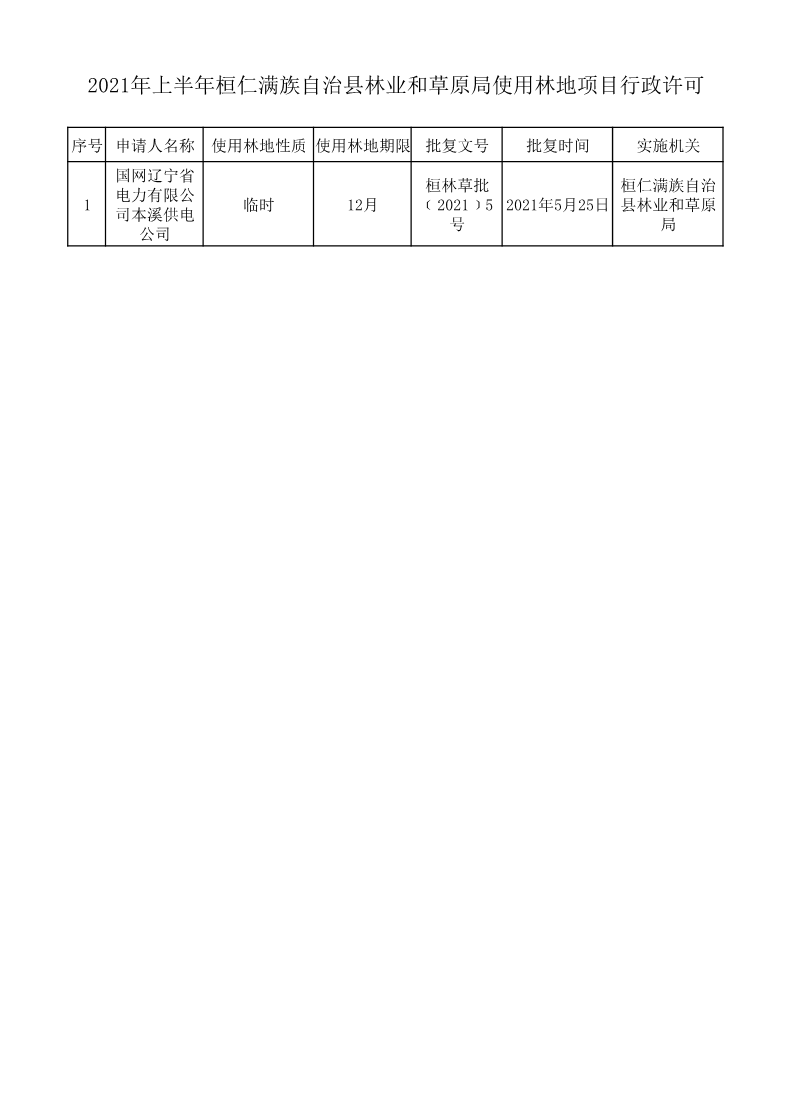 2021年上半年桓仁满族自治县林业和草原局使用林地项目行政许可

| 序号 | 申请人名称 | 使用林地性质 | 使用林地期限 | 批复文号 | 批复时间 | 实施机关 |
|---|---|---|---|---|---|---|
| 1 | 国网辽宁省电力有限公司本溪供电公司 | 临时 | 12月 | 桓林草批（2021）5号 | 2021年5月25日 | 桓仁满族自治县林业和草原局 |